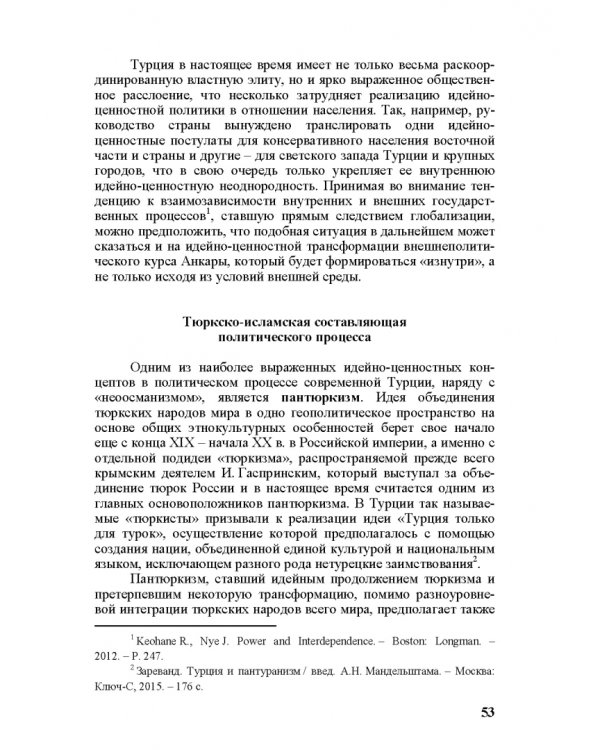 Турция в настоящее время имеет не только весьма раскоординированную властную элиту, но и ярко выраженное общественное расслоение, что несколько затрудняет реализацию идейно-ценностной политики в отношении населения. Так, например, руководство страны вынуждено транслировать одни идейно-ценностные постулаты для консервативного населения восточной части и страны и другие – для светского запада Турции и крупных городов, что в свою очередь только укрепляет ее внутреннюю идейно-ценностную неоднородность. Принимая во внимание тенденцию к взаимозависимости внутренних и внешних государственных процессов$^1$, ставшую прямым следствием глобализации, можно предположить, что подобная ситуация в дальнейшем может сказаться и на идейно-ценностной трансформации внешнеполитического курса Анкары, который будет формироваться «изнутри», а не только исходя из условий внешней среды.

Тюркско-исламская составляющая
политического процесса

Одним из наиболее выраженных идейно-ценностных концептов в политическом процессе современной Турции, наряду с «неоосманизмом», является пантюркизм. Идея объединения тюркских народов мира в одно геополитическое пространство на основе общих этнокультурных особенностей берет свое начало еще с конца XIX – начала XX в. в Российской империи, а именно с отдельной подидеи «тюркизма», распространяемой прежде всего крымским деятелем И. Гаспринским, который выступал за объединение тюрок России и в настоящее время считается одним из главных основоположников пантюркизма. В Турции так называемые «тюркисты» призывали к реализации идеи «Турция только для турок», осуществление которой предполагалось с помощью создания нации, объединенной единой культурой и национальным языком, исключающем разного рода нетурецкие заимствования$^2$.

Пантюркизм, ставший идейным продолжением тюркизма и претерпевшим некоторую трансформацию, помимо разноуровневой интеграции тюркских народов всего мира, предполагает также

$^1$ Keohane R., Nye J. Power and Interdependence. – Boston: Longman. – 2012. – P. 247.

$^2$ Зареванд. Турция и пантуранизм / введ. А.Н. Мандельштама. – Москва: Ключ-С, 2015. – 176 с.

53